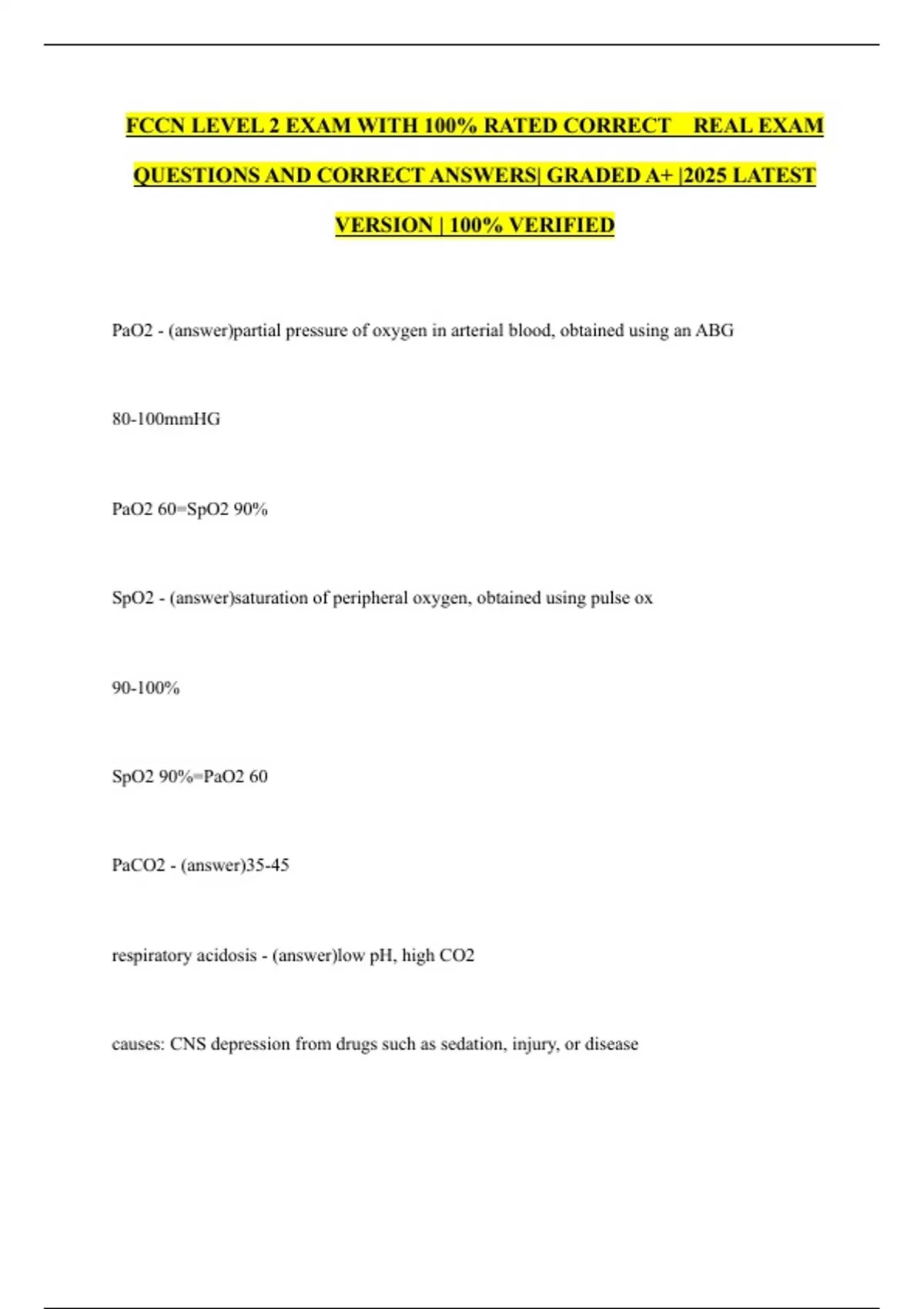 FCCN LEVEL 2 EXAM WITH 100% RATED CORRECT REAL EXAM QUESTIONS AND CORRECT ANSWERS| GRADED A+ |2025 LATEST VERSION | 100% VERIFIED

PaO2 - (answer)partial pressure of oxygen in arterial blood, obtained using an ABG

80-100mmHG

PaO2 60=SpO2 90%

SpO2 - (answer)saturation of peripheral oxygen, obtained using pulse ox

90-100%

SpO2 90%=PaO2 60

PaCO2 - (answer)35-45

respiratory acidosis - (answer)low pH, high CO2

causes: CNS depression from drugs such as sedation, injury, or disease